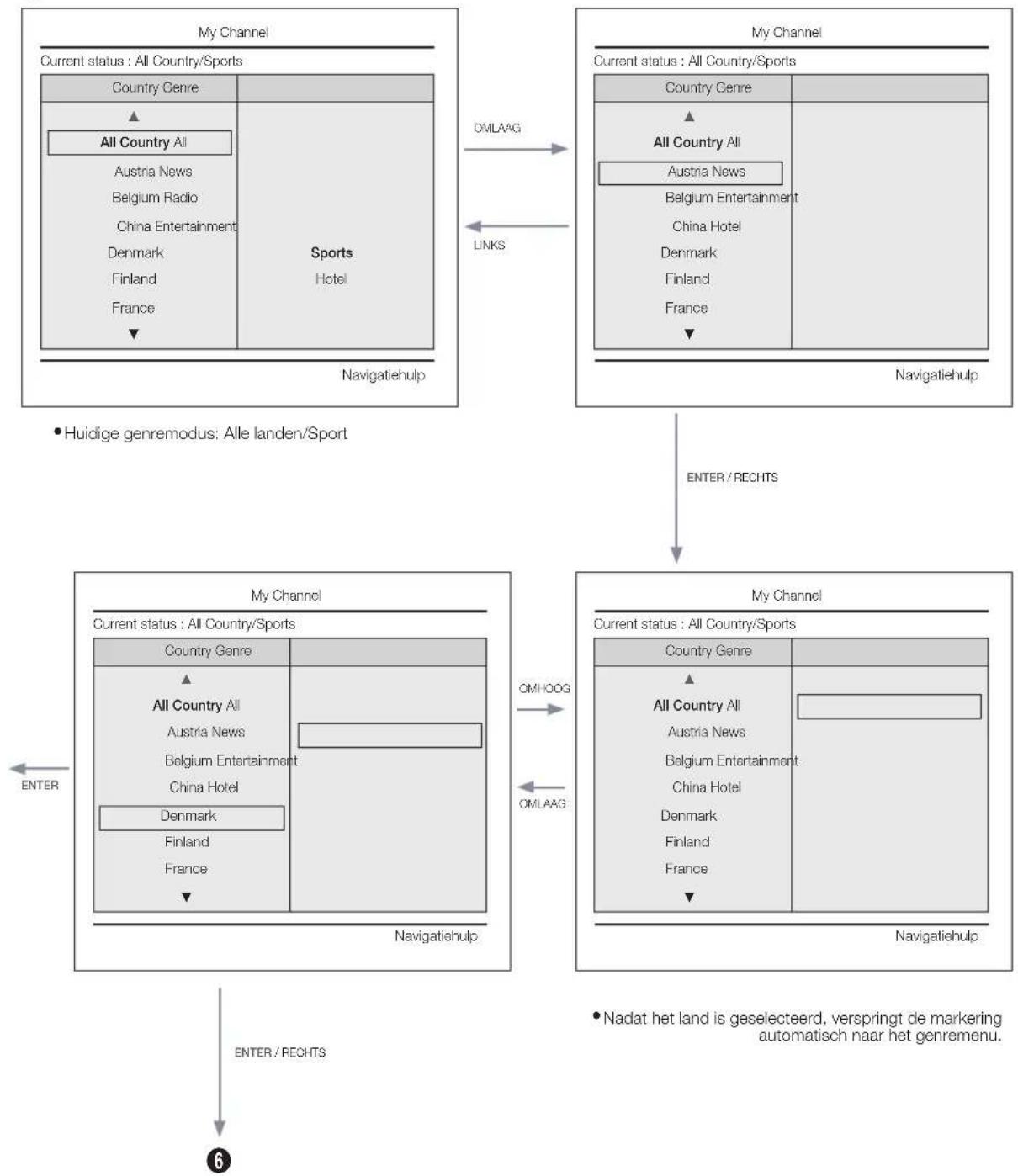 My Channel

Current status : All Country/Sports

Country Genre

▲

All Country All

Austria News

Belgium Radio

China Entertainment

Denmark

Finland

France

▼

Sports

Hotel

Navigatiehulp

• Huidige genremodus: Alle landen/Sport

OMLAAG

LINKS

My Channel

Current status : All Country/Sports

Country Genre

▲

All Country All

Austria News

Belgium Entertainment

China Hotel

Denmark

Finland

France

▼

Navigatiehulp

ENTER / RECHTS

My Channel

Current status : All Country/Sports

Country Genre

▲

All Country All

Austria News

Belgium Entertainment

China Hotel

Denmark

Finland

France

▼

Navigatiehulp

ENTER

OMHOOG

OMLAAG

My Channel

Current status : All Country/Sports

Country Genre

▲

All Country All

Austria News

Belgium Entertainment

China Hotel

Denmark

Finland

France

▼

Navigatiehulp

• Nadat het land is geselecteerd, verspringt de markering automatisch naar het genremenu.

ENTER / RECHTS

6